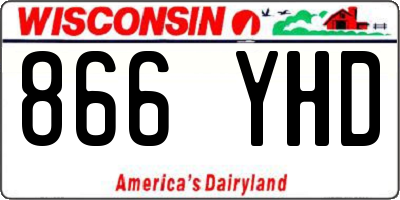 WISCONSIN

866 YHD

America's Dairyland